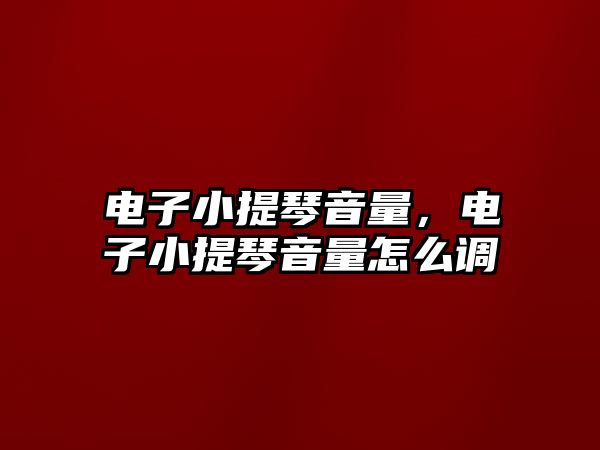 电子小提琴音量，电子小提琴音量怎么调